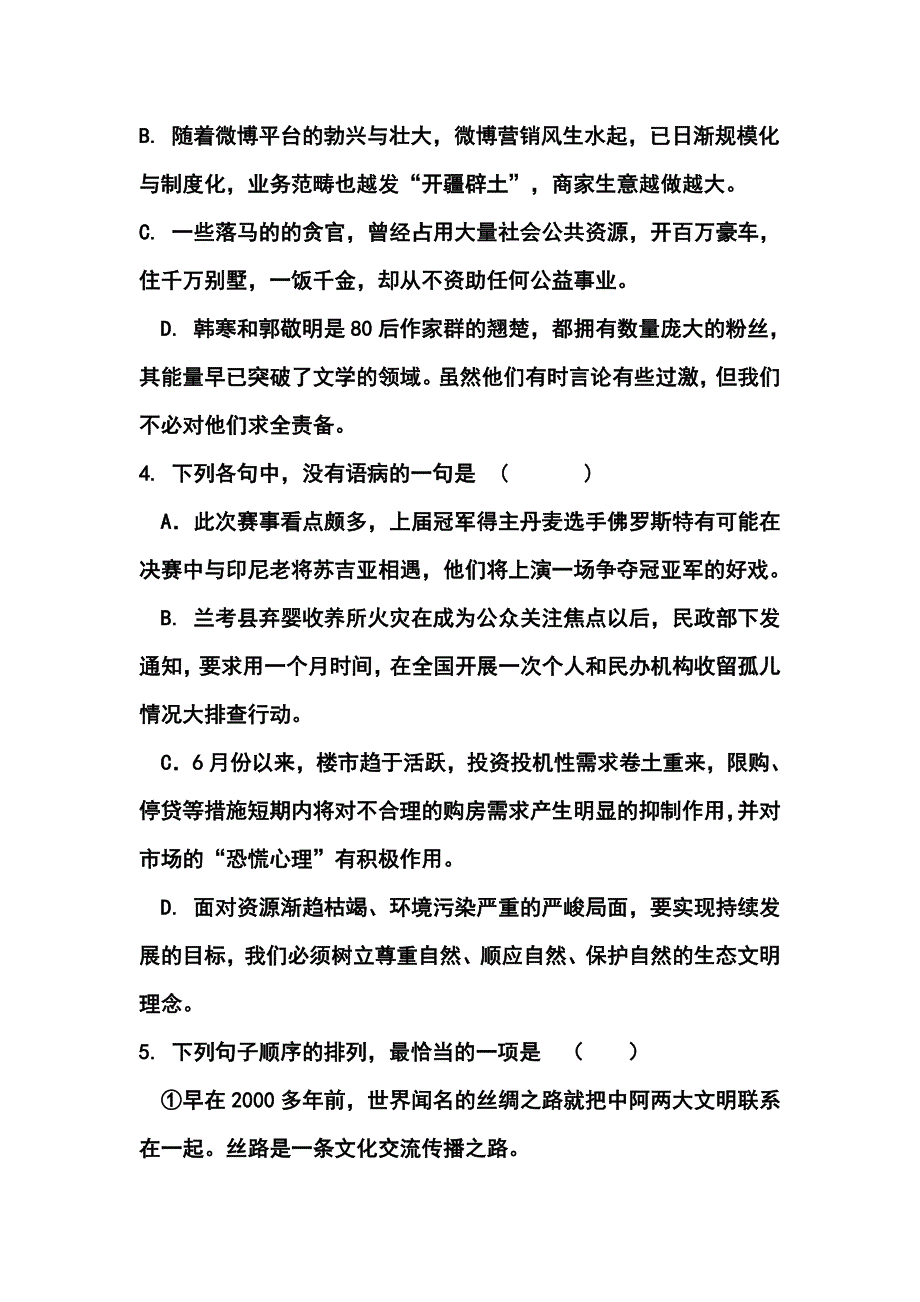 B. 随着微博平台的勃兴与壮大，微博营销风生水起，已日渐规模化与制度化，业务范畴也越发“开疆辟土”，商家生意越做越大。

C. 一些落马的的贪官，曾经占用大量社会公共资源，开百万豪车，住千万别墅，一饭千金，却从不资助任何公益事业。

D. 韩寒和郭敬明是80后作家群的翘楚，都拥有数量庞大的粉丝，其能量早已突破了文学的领域。虽然他们有时言论有些过激，但我们不必对他们求全责备。

4. 下列各句中，没有语病的一句是 （　　）

A．此次赛事看点颇多，上届冠军得主丹麦选手佛罗斯特有可能在决赛中与印尼老将苏吉亚相遇，他们将上演一场争夺冠亚军的好戏。

B. 兰考县弃婴收养所火灾在成为公众关注焦点以后，民政部下发通知，要求用一个月时间，在全国开展一次个人和民办机构收留孤儿情况大排查行动。

C．6月份以来，楼市趋于活跃，投资投机性需求卷土重来，限购、停贷等措施短期内将对不合理的购房需求产生明显的抑制作用，并对市场的“恐慌心理”有积极作用。

D. 面对资源渐趋枯竭、环境污染严重的严峻局面，要实现持续发展的目标，我们必须树立尊重自然、顺应自然、保护自然的生态文明理念。

5. 下列句子顺序的排列，最恰当的一项是 （　　）

①早在2000多年前，世界闻名的丝绸之路就把中阿两大文明联系在一起。丝路是一条文化交流传播之路。